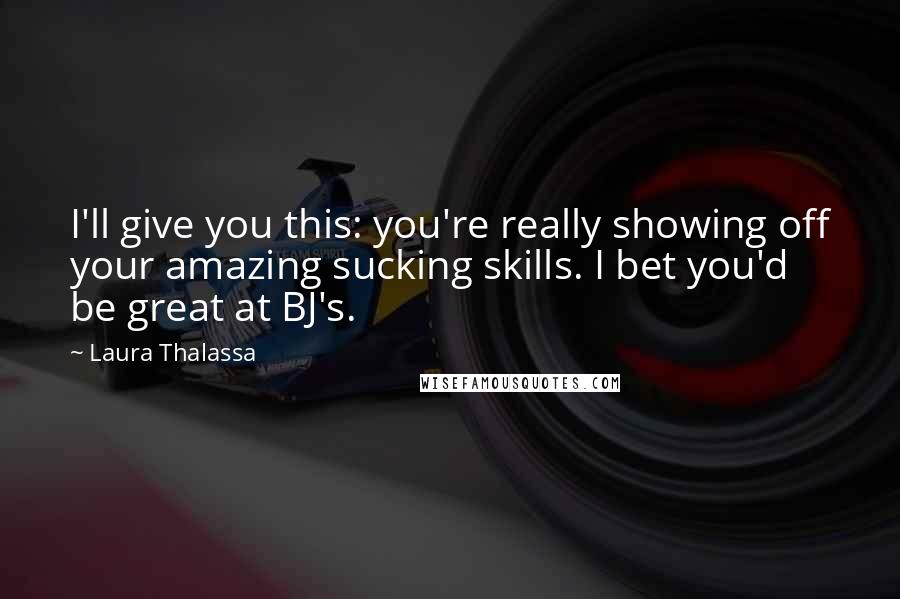 I'll give you this: you're really showing off your amazing sucking skills. I bet you'd be great at BJ's.

~ Laura Thalassa

WISEFAMOUSQUOTES.COM